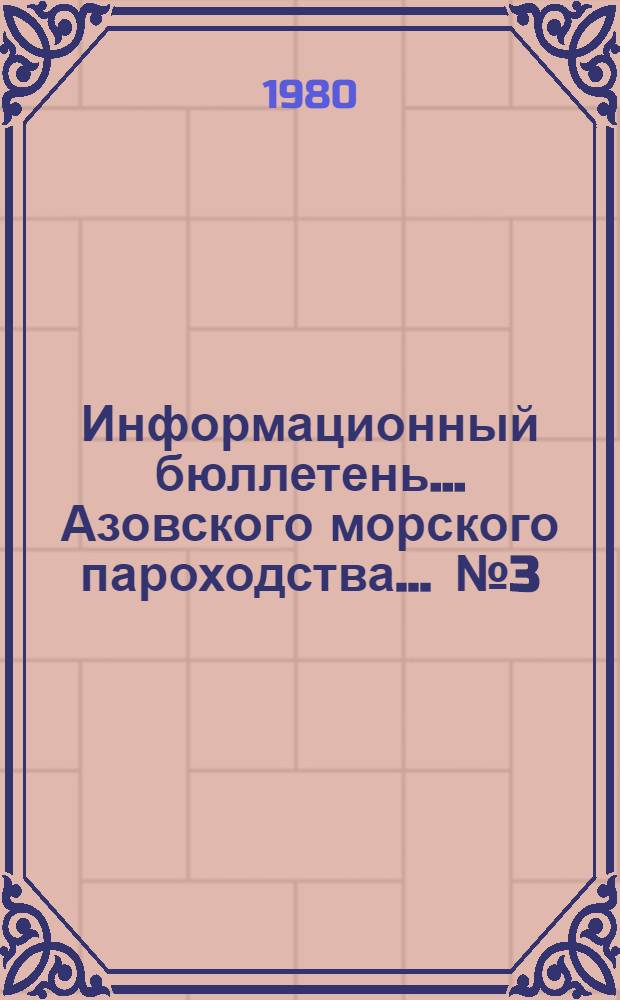 1980

Информационный бюллетень... Азовского морского пароходства... №3